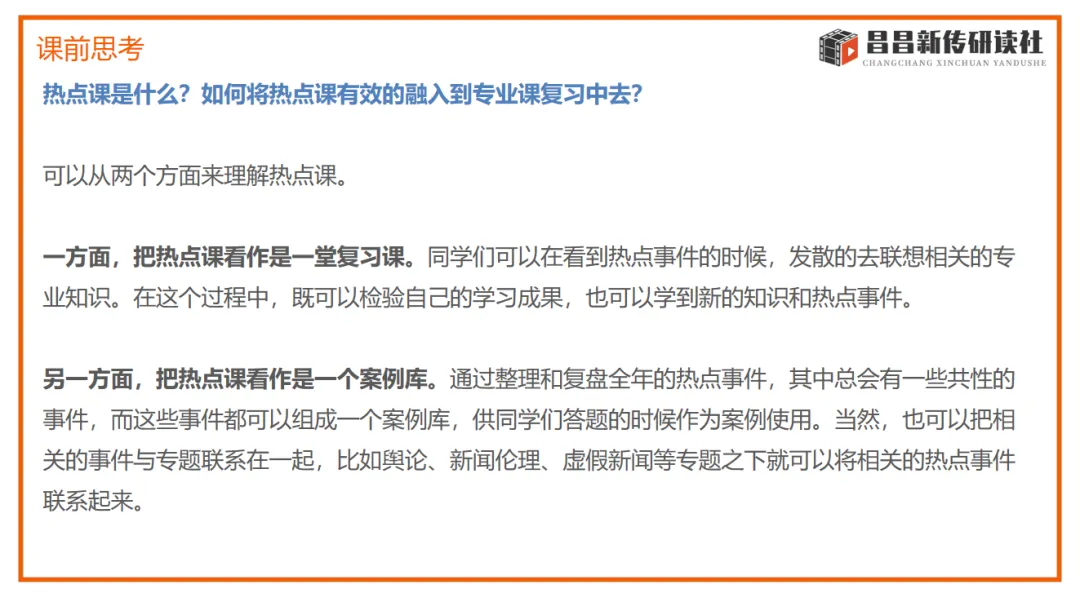 课前思考

昌昌新传研读社
CHANGCHANG XINCHUAN YANDUSHE

热点课是什么？如何将热点课有效的融入到专业课复习中去？

可以从两个方面来理解热点课。

一方面，把热点课看作是一堂复习课。同学们可以在看到热点事件的时候，发散的去联想相关的专业知识。在这个过程中，既可以检验自己的学习成果，也可以学到新的知识和热点事件。

另一方面，把热点课看作是一个案例库。通过整理和复盘全年的热点事件，其中总会有一些共性的事件，而这些事件都可以组成一个案例库，供同学们答题的时候作为案例使用。当然，也可以把相关的事件与专题联系在一起，比如舆论、新闻伦理、虚假新闻等专题之下就可以将相关的热点事件联系起来。